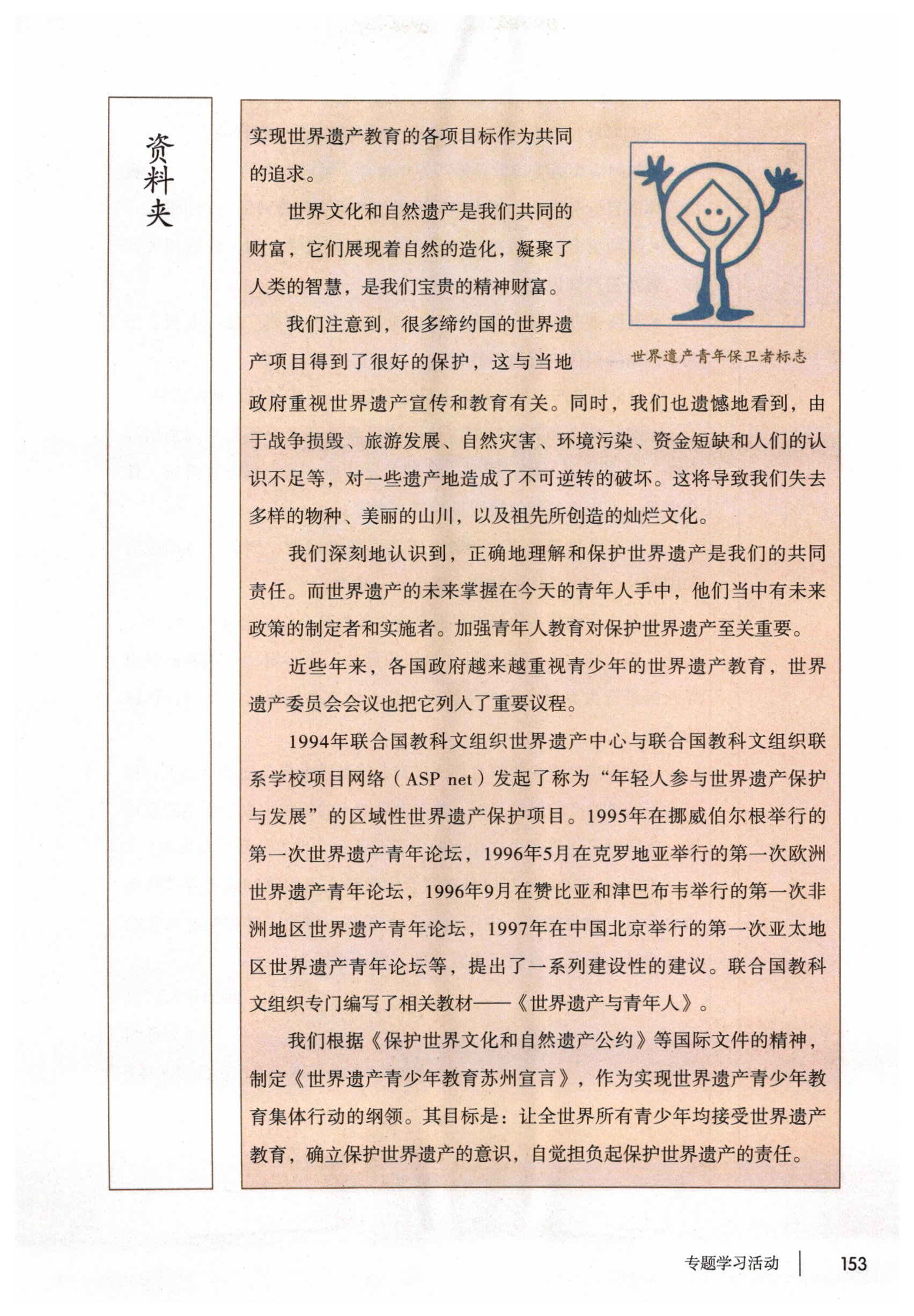 资料夹

实现世界遗产教育的各项目标作为共同的追求。

世界文化和自然遗产是我们共同的财富，它们展现着自然的造化，凝聚了人类的智慧，是我们宝贵的精神财富。

我们注意到，很多缔约国的世界遗产项目得到了很好的保护，这与当地政府重视世界遗产宣传和教育有关。同时，我们也遗憾地看到，由于战争损毁、旅游发展、自然灾害、环境污染、资金短缺和人们的认识不足等，对一些遗产地造成了不可逆转的破坏。这将导致我们失去多样的物种、美丽的山川，以及祖先所创造的灿烂文化。

世界遗产青年保卫者标志

我们深刻地认识到，正确地理解和保护世界遗产是我们的共同责任。而世界遗产的未来掌握在今天的青年人手中，他们当中有未来政策的制定者和实施者。加强青年人教育对保护世界遗产至关重要。

近些年来，各国政府越来越重视青少年的世界遗产教育，世界遗产委员会会议也把它列入了重要议程。

1994年联合国教科文组织世界遗产中心与联合国教科文组织联系学校项目网络（ASP net）发起了称为“年轻人参与世界遗产保护与发展”的区域性世界遗产保护项目。1995年在挪威伯尔根举行的第一次世界遗产青年论坛，1996年5月在克罗地亚举行的第一次欧洲世界遗产青年论坛，1996年9月在赞比亚和津巴布韦举行的第一次非洲地区世界遗产青年论坛，1997年在中国北京举行的第一次亚太地区世界遗产青年论坛等，提出了一系列建设性的建议。联合国教科文组织专门编写了相关教材——《世界遗产与青年人》。

我们根据《保护世界文化和自然遗产公约》等国际文件的精神，制定《世界遗产青少年教育苏州宣言》，作为实现世界遗产青少年教育集体行动的纲领。其目标是：让全世界所有青少年均接受世界遗产教育，确立保护世界遗产的意识，自觉担负起保护世界遗产的责任。

专题学习活动 153